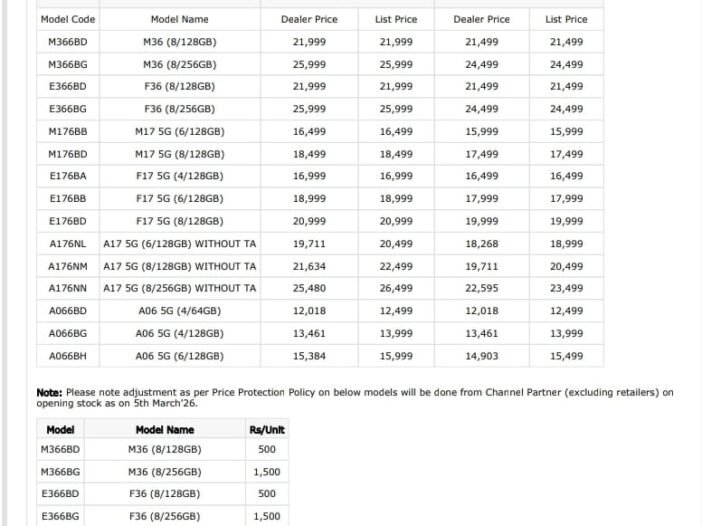 | Model Code | Model Name | Dealer Price | List Price | Dealer Price | List Price |
|---|---|---|---|---|---|
| M366BD | M36 (8/128GB) | 21,999 | 21,999 | 21,499 | 21,499 |
| M366BG | M36 (8/256GB) | 25,999 | 25,999 | 24,499 | 24,499 |
| E366BD | F36 (8/128GB) | 21,999 | 21,999 | 21,499 | 21,499 |
| E366BG | F36 (8/256GB) | 25,999 | 25,999 | 24,499 | 24,499 |
| M176BB | M17 5G (6/128GB) | 16,499 | 16,499 | 15,999 | 15,999 |
| M176BD | M17 5G (8/128GB) | 18,499 | 18,499 | 17,499 | 17,499 |
| E176BA | F17 5G (4/128GB) | 16,999 | 16,999 | 16,499 | 16,499 |
| E176BB | F17 5G (6/128GB) | 18,999 | 18,999 | 17,999 | 17,999 |
| E176BD | F17 5G (8/128GB) | 20,999 | 20,999 | 19,999 | 19,999 |
| A176NL | A17 5G (6/128GB) WITHOUT TA | 19,711 | 20,499 | 18,268 | 18,999 |
| A176NM | A17 5G (8/128GB) WITHOUT TA | 21,634 | 22,499 | 19,711 | 20,499 |
| A176NN | A17 5G (8/256GB) WITHOUT TA | 25,480 | 26,499 | 22,595 | 23,499 |
| A066BD | A06 5G (4/64GB) | 12,018 | 12,499 | 12,018 | 12,499 |
| A066BG | A06 5G (4/128GB) | 13,461 | 13,999 | 13,461 | 13,999 |
| A066BH | A06 5G (6/128GB) | 15,384 | 15,999 | 14,903 | 15,499 |

Note: Please note adjustment as per Price Protection Policy on below models will be done from Channel Partner (excluding retailers) on opening stock as on 5th March'26.

| Model | Model Name | Rs/Unit |
|---|---|---|
| M366BD | M36 (8/128GB) | 500 |
| M366BG | M36 (8/256GB) | 1,500 |
| E366BD | F36 (8/128GB) | 500 |
| E366BG | F36 (8/256GB) | 1,500 |